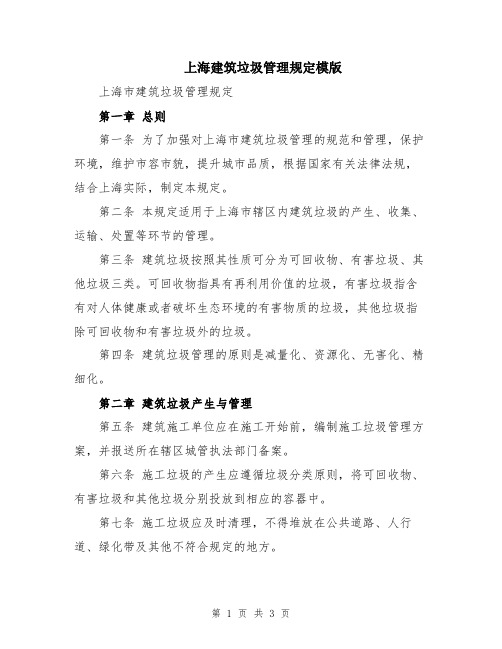 上海建筑垃圾管理规定模版

上海市建筑垃圾管理规定

第一章 总则

第一条 为了加强对上海市建筑垃圾管理的规范和管理，保护环境，维护市容市貌，提升城市品质，根据国家有关法律法规，结合上海实际，制定本规定。

第二条 本规定适用于上海市辖区内建筑垃圾的产生、收集、运输、处置等环节的管理。

第三条 建筑垃圾按照其性质可分为可回收物、有害垃圾、其他垃圾三类。可回收物指具有再利用价值的垃圾，有害垃圾指含有对人体健康或者破坏生态环境的有害物质的垃圾，其他垃圾指除可回收物和有害垃圾外的垃圾。

第四条 建筑垃圾管理的原则是减量化、资源化、无害化、精细化。

第二章 建筑垃圾产生与管理

第五条 建筑施工单位应在施工开始前，编制施工垃圾管理方案，并报送所在辖区城管执法部门备案。

第六条 施工垃圾的产生应遵循垃圾分类原则，将可回收物、有害垃圾和其他垃圾分别投放到相应的容器中。

第七条 施工垃圾应及时清理，不得堆放在公共道路、人行道、绿化带及其他不符合规定的地方。

第 1 页 共 3 页